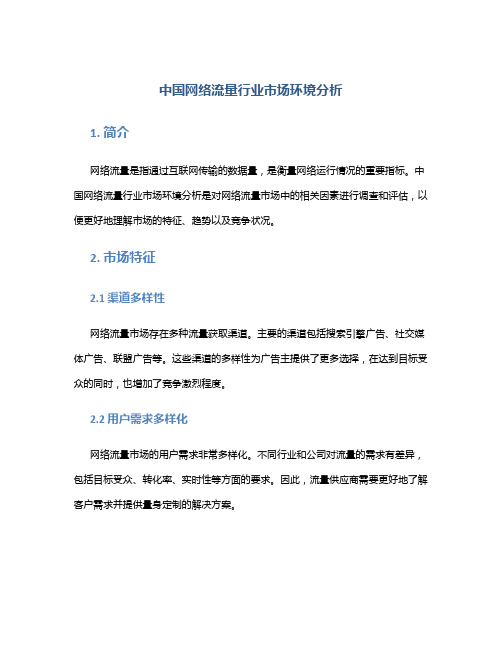 中国网络流量行业市场环境分析

1. 简介

网络流量是指通过互联网传输的数据量，是衡量网络运行情况的重要指标。中国网络流量行业市场环境分析是对网络流量市场中的相关因素进行调查和评估，以便更好地理解市场的特征、趋势以及竞争状况。

2. 市场特征

2.1 渠道多样性

网络流量市场存在多种流量获取渠道。主要的渠道包括搜索引擎广告、社交媒体广告、联盟广告等。这些渠道的多样性为广告主提供了更多选择，在达到目标受众的同时，也增加了竞争激烈程度。

2.2 用户需求多样化

网络流量市场的用户需求非常多样化。不同行业和公司对流量的需求有差异，包括目标受众、转化率、实时性等方面的要求。因此，流量供应商需要更好地了解客户需求并提供量身定制的解决方案。